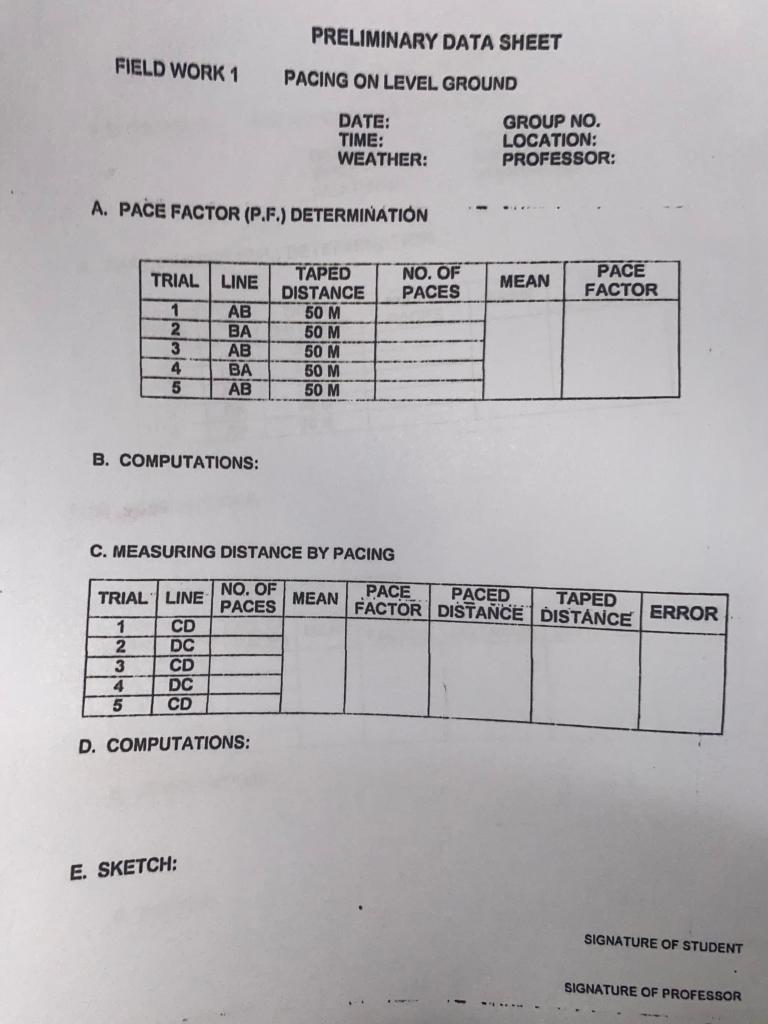 PRELIMINARY DATA SHEET

FIELD WORK 1　　PACING ON LEVEL GROUND

DATE:
TIME:
WEATHER:

GROUP NO.
LOCATION:
PROFESSOR:

A. PACE FACTOR (P.F.) DETERMINATION

| TRIAL | LINE | TAPED DISTANCE | NO. OF PACES | MEAN | PACE FACTOR |
|---|---|---|---|---|---|
| 1 | AB | 50 M | | | |
| 2 | BA | 50 M | | | |
| 3 | AB | 50 M | | | |
| 4 | BA | 50 M | | | |
| 5 | AB | 50 M | | | |

B. COMPUTATIONS:

C. MEASURING DISTANCE BY PACING

| TRIAL | LINE | NO. OF PACES | MEAN | PACE FACTOR | PACED DISTANCE | TAPED DISTANCE | ERROR |
|---|---|---|---|---|---|---|---|
| 1 | CD | | | | | | |
| 2 | DC | | | | | | |
| 3 | CD | | | | | | |
| 4 | DC | | | | | | |
| 5 | CD | | | | | | |

D. COMPUTATIONS:

E. SKETCH:

SIGNATURE OF STUDENT

SIGNATURE OF PROFESSOR